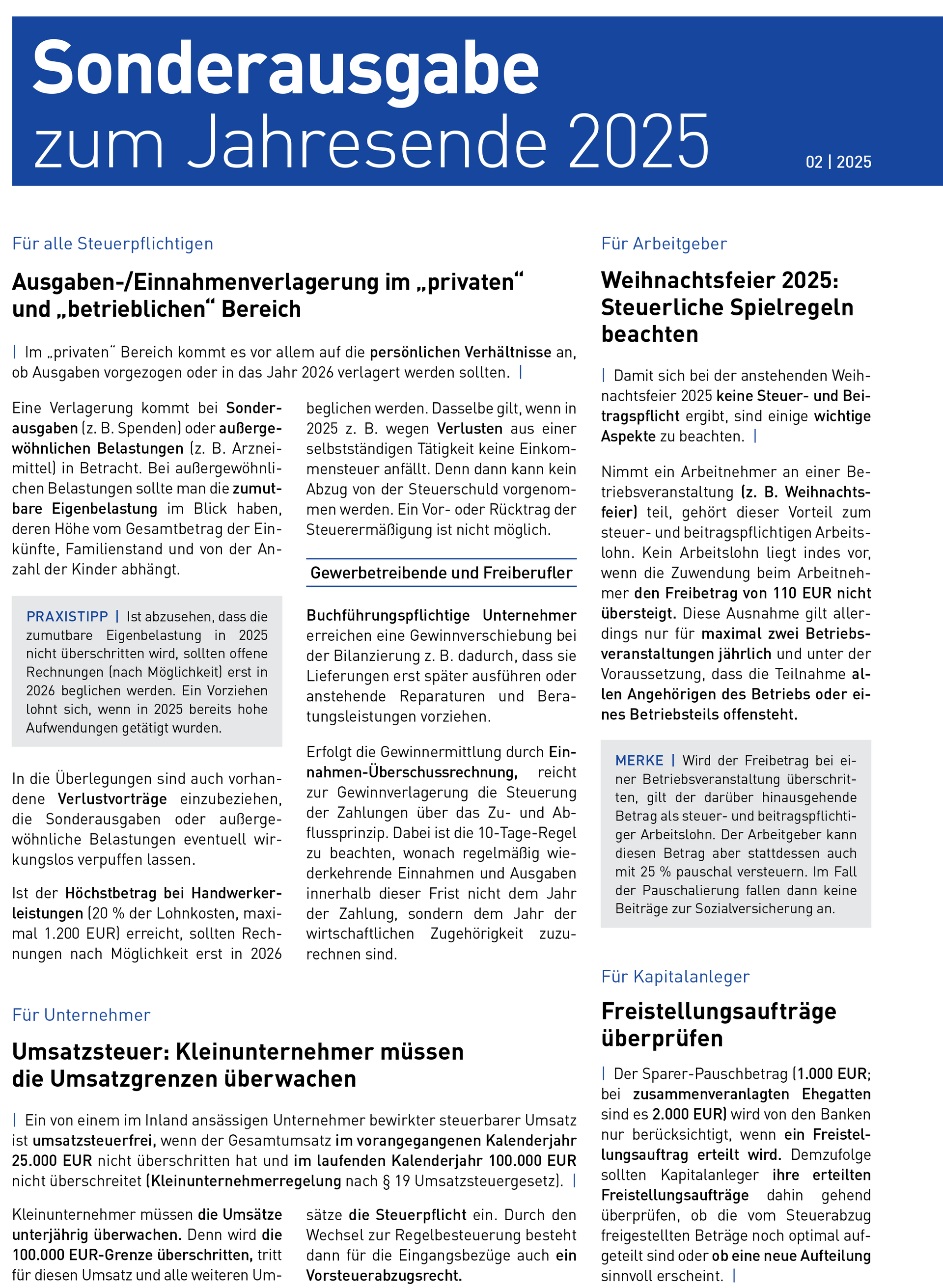 Sonderausgabe zum Jahresende 2025

02 | 2025

Für alle Steuerpflichtigen

Ausgaben-/Einnahmenverlagerung im „privaten“ und „betrieblichen“ Bereich

| Im „privaten“ Bereich kommt es vor allem auf die persönlichen Verhältnisse an, ob Ausgaben vorgezogen oder in das Jahr 2026 verlagert werden sollten. |

Eine Verlagerung kommt bei Sonderausgaben (z. B. Spenden) oder außergewöhnlichen Belastungen (z. B. Arzneimittel) in Betracht. Bei außergewöhnlichen Belastungen sollte man die zumutbare Eigenbelastung im Blick haben, deren Höhe vom Gesamtbetrag der Einkünfte, Familienstand und von der Anzahl der Kinder abhängt.

PRAXISTIPP | Ist abzusehen, dass die zumutbare Eigenbelastung in 2025 nicht überschritten wird, sollten offene Rechnungen (nach Möglichkeit) erst in 2026 beglichen werden. Ein Vorziehen lohnt sich, wenn in 2025 bereits hohe Aufwendungen getätigt wurden.

In die Überlegungen sind auch vorhandene Verlustvorträge einzubeziehen, die Sonderausgaben oder außergewöhnliche Belastungen eventuell wirkungslos verpuffen lassen.

Ist der Höchstbetrag bei Handwerkerleistungen (20 % der Lohnkosten, maximal 1.200 EUR) erreicht, sollten Rechnungen nach Möglichkeit erst in 2026 beglichen werden. Dasselbe gilt, wenn in 2025 z. B. wegen Verlusten aus einer selbstständigen Tätigkeit keine Einkommensteuer anfällt. Denn dann kann kein Abzug von der Steuerschuld vorgenommen werden. Ein Vor- oder Rücktrag der Steuerermäßigung ist nicht möglich.

Gewerbetreibende und Freiberufler

Buchführungspflichtige Unternehmer erreichen eine Gewinnverschiebung bei der Bilanzierung z. B. dadurch, dass sie Lieferungen erst später ausführen oder anstehende Reparaturen und Beratungsleistungen vorziehen.

Erfolgt die Gewinnermittlung durch Einnahmen-Überschussrechnung, reicht zur Gewinnverlagerung die Steuerung der Zahlungen über das Zu- und Abflussprinzip. Dabei ist die 10-Tage-Regel zu beachten, wonach regelmäßig wiederkehrende Einnahmen und Ausgaben innerhalb dieser Frist nicht dem Jahr der Zahlung, sondern dem Jahr der wirtschaftlichen Zugehörigkeit zuzurechnen sind.

Für Unternehmer

Umsatzsteuer: Kleinunternehmer müssen die Umsatzgrenzen überwachen

| Ein von einem im Inland ansässigen Unternehmer bewirkter steuerbarer Umsatz ist umsatzsteuerfrei, wenn der Gesamtumsatz im vorangegangenen Kalenderjahr 25.000 EUR nicht überschritten hat und im laufenden Kalenderjahr 100.000 EUR nicht überschreitet (Kleinunternehmerregelung nach § 19 Umsatzsteuergesetz). |

Kleinunternehmer müssen die Umsätze unterjährig überwachen. Denn wird die 100.000 EUR-Grenze überschritten, tritt für diesen Umsatz und alle weiteren Umsätze die Steuerpflicht ein. Durch den Wechsel zur Regelbesteuerung besteht dann für die Eingangsbezüge auch ein Vorsteuerabzugsrecht.

Für Arbeitgeber

Weihnachtsfeier 2025: Steuerliche Spielregeln beachten

| Damit sich bei der anstehenden Weihnachtsfeier 2025 keine Steuer- und Beitragspflicht ergibt, sind einige wichtige Aspekte zu beachten. |

Nimmt ein Arbeitnehmer an einer Betriebsveranstaltung (z. B. Weihnachtsfeier) teil, gehört dieser Vorteil zum steuer- und beitragspflichtigen Arbeitslohn. Kein Arbeitslohn liegt indes vor, wenn die Zuwendung beim Arbeitnehmer den Freibetrag von 110 EUR nicht übersteigt. Diese Ausnahme gilt allerdings nur für maximal zwei Betriebsveranstaltungen jährlich und unter der Voraussetzung, dass die Teilnahme allen Angehörigen des Betriebs oder eines Betriebsteils offensteht.

MERKE | Wird der Freibetrag bei einer Betriebsveranstaltung überschritten, gilt der darüber hinausgehende Betrag als steuer- und beitragspflichtiger Arbeitslohn. Der Arbeitgeber kann diesen Betrag aber stattdessen auch mit 25 % pauschal versteuern. Im Fall der Pauschalierung fallen dann keine Beiträge zur Sozialversicherung an.

Für Kapitalanleger

Freistellungsaufträge überprüfen

| Der Sparer-Pauschbetrag (1.000 EUR; bei zusammenveranlagten Ehegatten sind es 2.000 EUR) wird von den Banken nur berücksichtigt, wenn ein Freistellungsauftrag erteilt wird. Demzufolge sollten Kapitalanleger ihre erteilten Freistellungsaufträge dahin gehend überprüfen, ob die vom Steuerabzug freigestellten Beträge noch optimal aufgeteilt sind oder ob eine neue Aufteilung sinnvoll erscheint. |